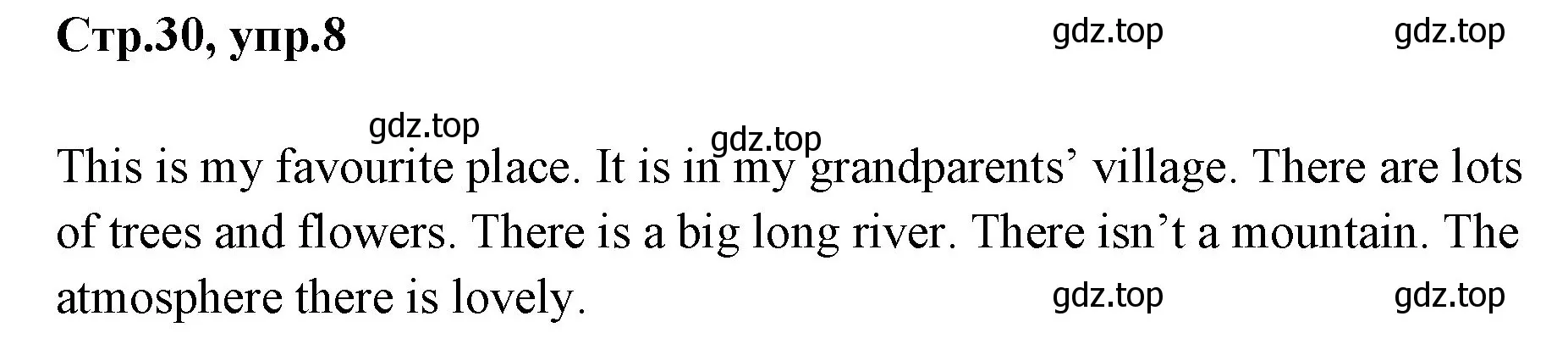 Стр.30, упр.8

gdz.top gdz.top

gdz.top gdz.top

This is my favourite place. It is in my grandparents’ village. There are lots of trees and flowers. There is a big long river. There isn’t a mountain. The atmosphere there is lovely.

gdz.top gdz.top